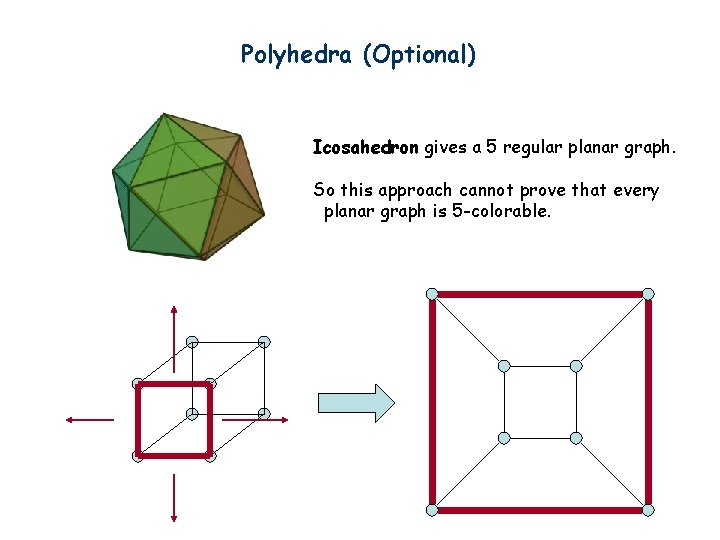 Polyhedra (Optional)

Icosahedron gives a 5 regular planar graph.

So this approach cannot prove that every planar graph is 5-colorable.